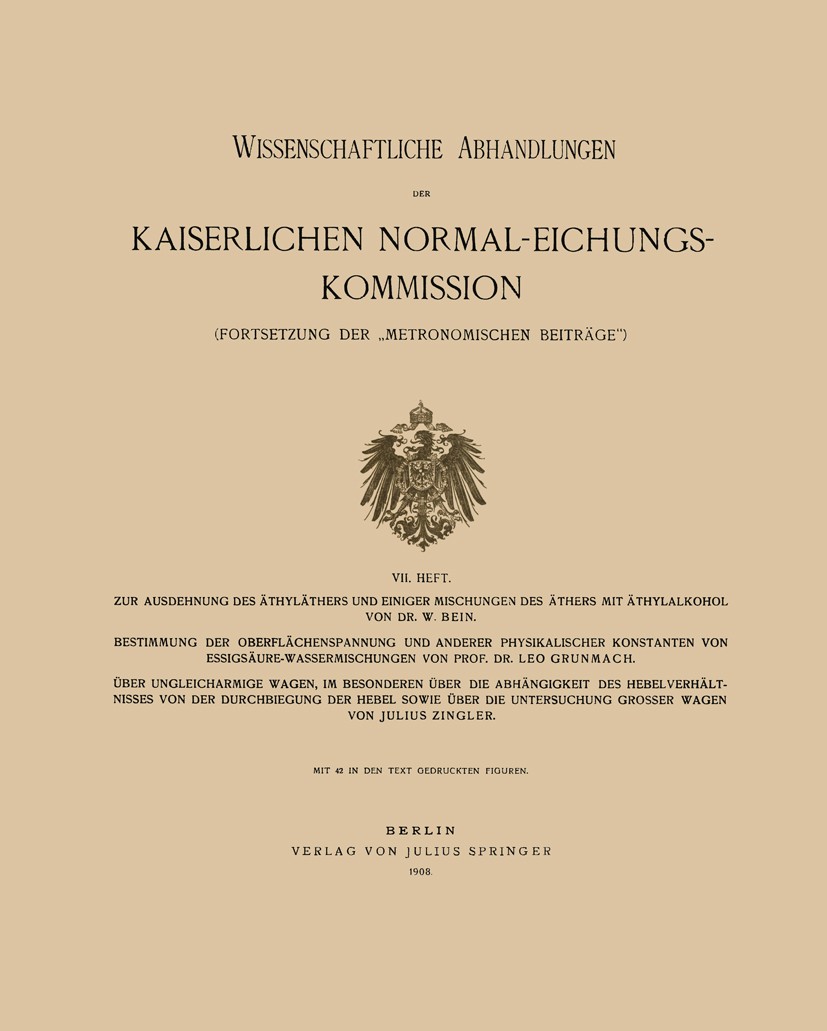 WISSENSCHAFTLICHE ABHANDLUNGEN

DER

KAISERLICHEN NORMAL-EICHUNGS-KOMMISSION

(FORTSETZUNG DER „METRONOMISCHEN BEITRÄGE")

VII. HEFT.

ZUR AUSDEHNUNG DES ÄTHYLÄTHERS UND EINIGER MISCHUNGEN DES ÄTHERS MIT ÄTHYLALKOHOL VON DR. W. BEIN.

BESTIMMUNG DER OBERFLÄCHENSPANNUNG UND ANDERER PHYSIKALISCHER KONSTANTEN VON ESSIGSÄURE-WASSERMISCHUNGEN VON PROF. DR. LEO GRUNMACH.

ÜBER UNGLEICHARMIGE WAGEN, IM BESONDEREN ÜBER DIE ABHÄNGIGKEIT DES HEBELVERHÄLTNISSES VON DER DURCHBIEGUNG DER HEBEL SOWIE ÜBER DIE UNTERSUCHUNG GROSSER WAGEN VON JULIUS ZINGLER.

MIT 42 IN DEN TEXT GEDRUCKTEN FIGUREN.

BERLIN
VERLAG VON JULIUS SPRINGER
1908.